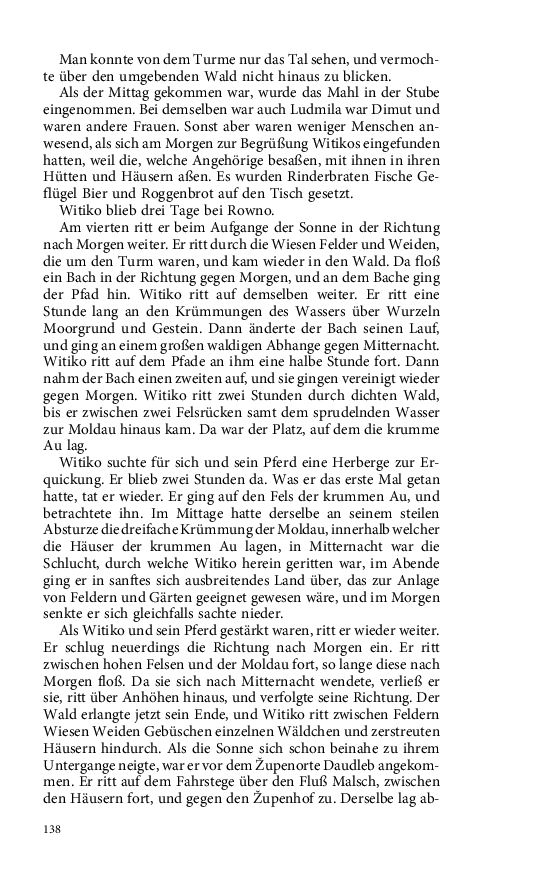 Man konnte von dem Turme nur das Tal sehen, und vermochte über den umgebenden Wald nicht hinaus zu blicken.

Als der Mittag gekommen war, wurde das Mahl in der Stube eingenommen. Bei demselben war auch Ludmila war Dimut und waren andere Frauen. Sonst aber waren weniger Menschen anwesend, als sich am Morgen zur Begrüßung Witikos eingefunden hatten, weil die, welche Angehörige besaßen, mit ihnen in ihren Hütten und Häusern aßen. Es wurden Rinderbraten Fische Geflügel Bier und Roggenbrot auf den Tisch gesetzt.

Witiko blieb drei Tage bei Rowno.

Am vierten ritt er beim Aufgange der Sonne in der Richtung nach Morgen weiter. Er ritt durch die Wiesen Felder und Weiden, die um den Turm waren, und kam wieder in den Wald. Da floß ein Bach in der Richtung gegen Morgen, und an dem Bache ging der Pfad hin. Witiko ritt auf demselben weiter. Er ritt eine Stunde lang an den Krümmungen des Wassers über Wurzeln Moorgrund und Gestein. Dann änderte der Bach seinen Lauf, und ging an einem großen waldigen Abhange gegen Mitternacht. Witiko ritt auf dem Pfade an ihm eine halbe Stunde fort. Dann nahm der Bach einen zweiten auf, und sie gingen vereinigt wieder gegen Morgen. Witiko ritt zwei Stunden durch dichten Wald, bis er zwischen zwei Felsrücken samt dem sprudelnden Wasser zur Moldau hinaus kam. Da war der Platz, auf dem die krumme Au lag.

Witiko suchte für sich und sein Pferd eine Herberge zur Erquickung. Er blieb zwei Stunden da. Was er das erste Mal getan hatte, tat er wieder. Er ging auf den Fels der krummen Au, und betrachtete ihn. Im Mittage hatte derselbe an seinem steilen Absturze die dreifache Krümmung der Moldau, innerhalb welcher die Häuser der krummen Au lagen, in Mitternacht war die Schlucht, durch welche Witiko herein geritten war, im Abende ging er in sanftes sich ausbreitendes Land über, das zur Anlage von Feldern und Gärten geeignet gewesen wäre, und im Morgen senkte er sich gleichfalls sachte nieder.

Als Witiko und sein Pferd gestärkt waren, ritt er wieder weiter. Er schlug neuerdings die Richtung nach Morgen ein. Er ritt zwischen hohen Felsen und der Moldau fort, so lange diese nach Morgen floß. Da sie sich nach Mitternacht wendete, verließ er sie, ritt über Anhöhen hinaus, und verfolgte seine Richtung. Der Wald erlangte jetzt sein Ende, und Witiko ritt zwischen Feldern Wiesen Weiden Gebüschen einzelnen Wäldchen und zerstreuten Häusern hindurch. Als die Sonne sich schon beinahe zu ihrem Untergange neigte, war er vor dem Župenorte Daudleb angekommen. Er ritt auf dem Fahrstege über den Fluß Malsch, zwischen den Häusern fort, und gegen den Župenhof zu. Derselbe lag ab-

138